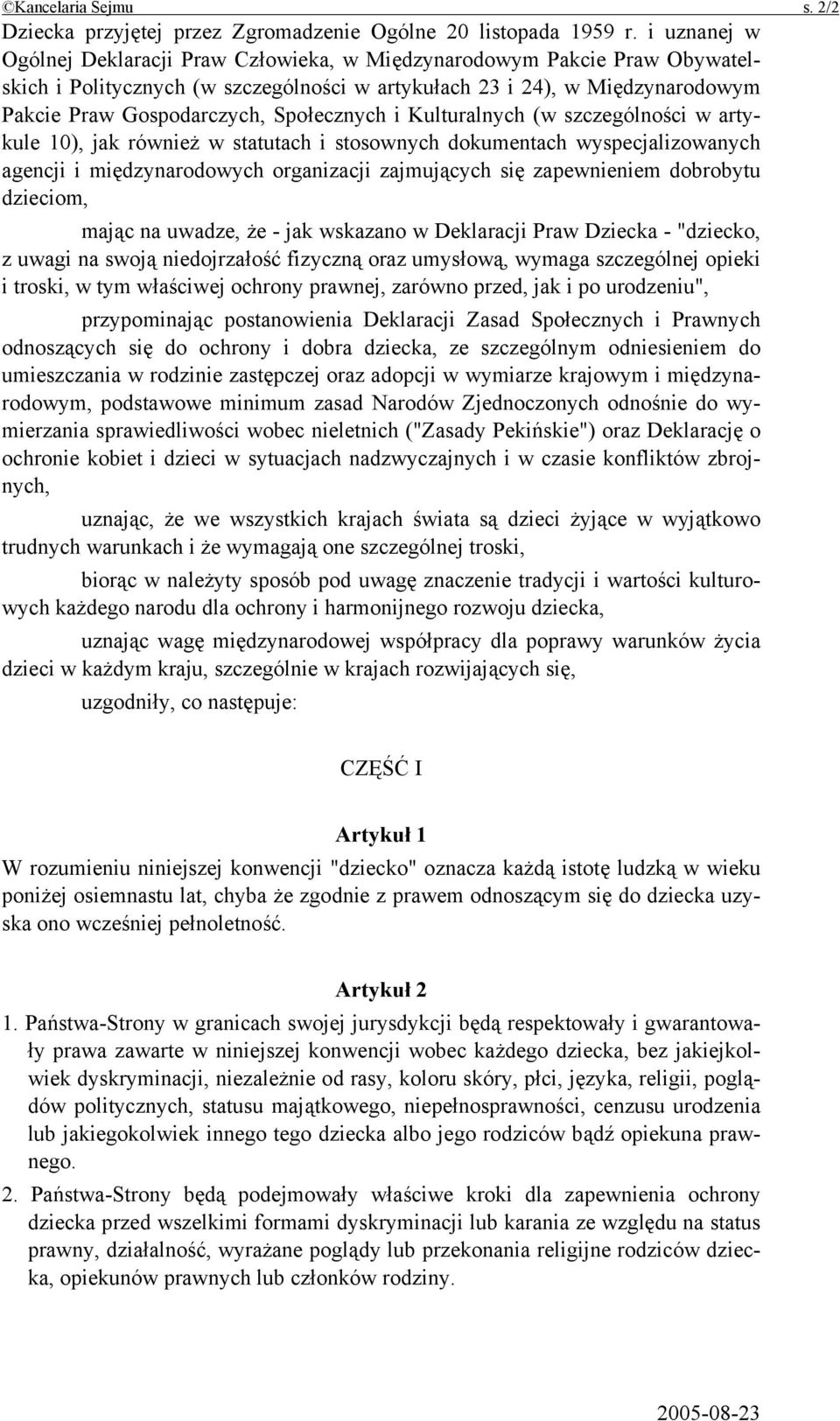 ©Kancelaria Sejmu s. 2/2

Dziecka przyjętej przez Zgromadzenie Ogólne 20 listopada 1959 r. i uznanej w Ogólnej Deklaracji Praw Człowieka, w Międzynarodowym Pakcie Praw Obywatelskich i Politycznych (w szczególności w artykułach 23 i 24), w Międzynarodowym Pakcie Praw Gospodarczych, Społecznych i Kulturalnych (w szczególności w artykule 10), jak również w statutach i stosownych dokumentach wyspecjalizowanych agencji i międzynarodowych organizacji zajmujących się zapewnieniem dobrobytu dzieciom,

mając na uwadze, że - jak wskazano w Deklaracji Praw Dziecka - "dziecko, z uwagi na swoją niedojrzałość fizyczną oraz umysłową, wymaga szczególnej opieki i troski, w tym właściwej ochrony prawnej, zarówno przed, jak i po urodzeniu",

przypominając postanowienia Deklaracji Zasad Społecznych i Prawnych odnoszących się do ochrony i dobra dziecka, ze szczególnym odniesieniem do umieszczania w rodzinie zastępczej oraz adopcji w wymiarze krajowym i międzynarodowym, podstawowe minimum zasad Narodów Zjednoczonych odnośnie do wymierzania sprawiedliwości wobec nieletnich ("Zasady Pekińskie") oraz Deklarację o ochronie kobiet i dzieci w sytuacjach nadzwyczajnych i w czasie konfliktów zbrojnych,

uznając, że we wszystkich krajach świata są dzieci żyjące w wyjątkowo trudnych warunkach i że wymagają one szczególnej troski,

biorąc w należyty sposób pod uwagę znaczenie tradycji i wartości kulturowych każdego narodu dla ochrony i harmonijnego rozwoju dziecka,

uznając wagę międzynarodowej współpracy dla poprawy warunków życia dzieci w każdym kraju, szczególnie w krajach rozwijających się,

uzgodniły, co następuje:

CZĘŚĆ I

Artykuł 1

W rozumieniu niniejszej konwencji "dziecko" oznacza każdą istotę ludzką w wieku poniżej osiemnastu lat, chyba że zgodnie z prawem odnoszącym się do dziecka uzyska ono wcześniej pełnoletność.

Artykuł 2

1. Państwa-Strony w granicach swojej jurysdykcji będą respektowały i gwarantowały prawa zawarte w niniejszej konwencji wobec każdego dziecka, bez jakiejkolwiek dyskryminacji, niezależnie od rasy, koloru skóry, płci, języka, religii, poglądów politycznych, statusu majątkowego, niepełnosprawności, cenzusu urodzenia lub jakiegokolwiek innego tego dziecka albo jego rodziców bądź opiekuna prawnego.

2. Państwa-Strony będą podejmowały właściwe kroki dla zapewnienia ochrony dziecka przed wszelkimi formami dyskryminacji lub karania ze względu na status prawny, działalność, wyrażane poglądy lub przekonania religijne rodziców dziecka, opiekunów prawnych lub członków rodziny.

2005-08-23